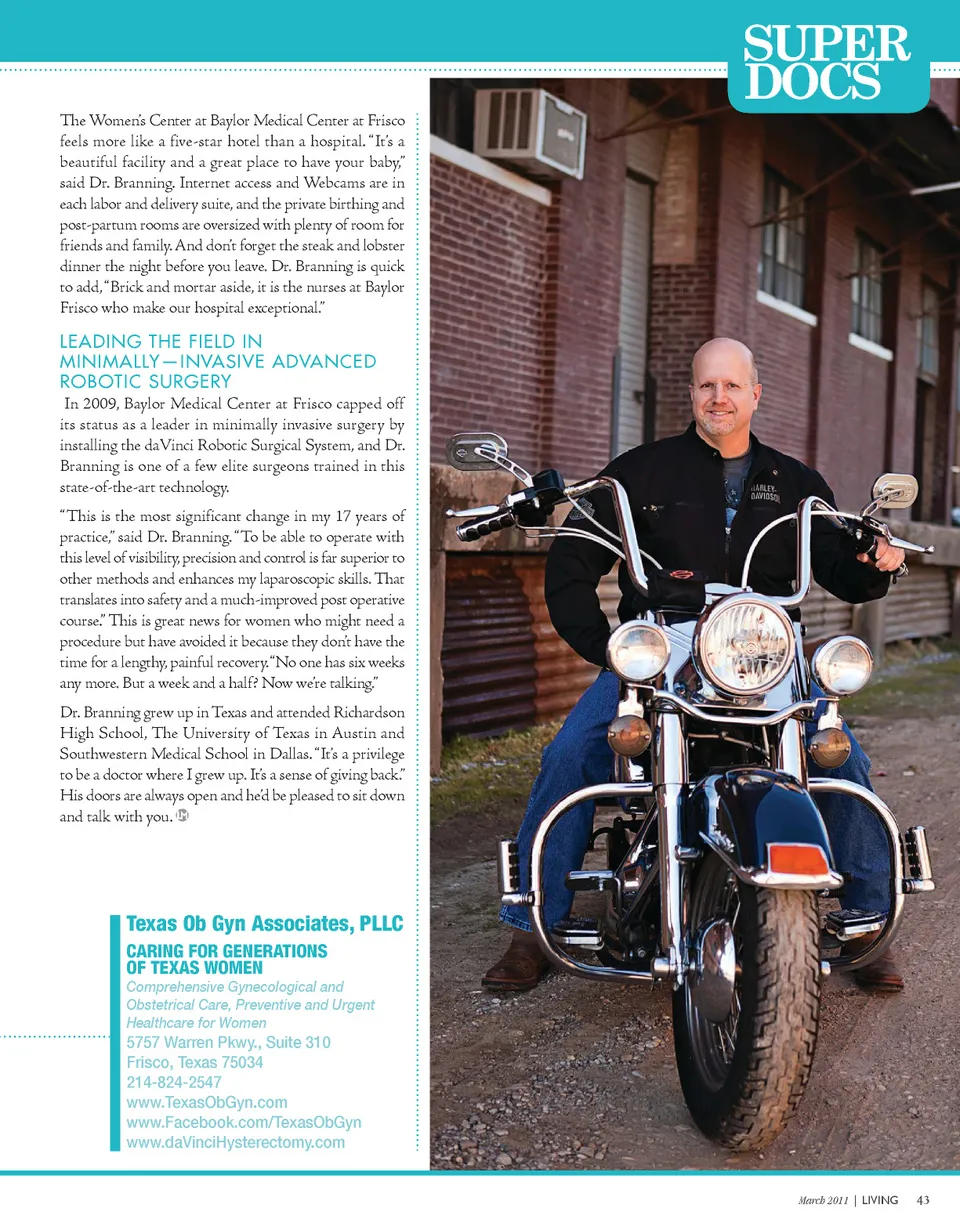 SUPER DOCS

The Women's Center at Baylor Medical Center at Frisco feels more like a five-star hotel than a hospital. "It's a beautiful facility and a great place to have your baby," said Dr. Branning. Internet access and Webcams are in each labor and delivery suite, and the private birthing and post-partum rooms are oversized with plenty of room for friends and family. And don't forget the steak and lobster dinner the night before you leave. Dr. Branning is quick to add, "Brick and mortar aside, it is the nurses at Baylor Frisco who make our hospital exceptional."

LEADING THE FIELD IN MINIMALLY—INVASIVE ADVANCED ROBOTIC SURGERY

In 2009, Baylor Medical Center at Frisco capped off its status as a leader in minimally invasive surgery by installing the daVinci Robotic Surgical System, and Dr. Branning is one of a few elite surgeons trained in this state-of-the-art technology.

"This is the most significant change in my 17 years of practice," said Dr. Branning. "To be able to operate with this level of visibility, precision and control is far superior to other methods and enhances my laparoscopic skills. That translates into safety and a much-improved post operative course." This is great news for women who might need a procedure but have avoided it because they don't have the time for a lengthy, painful recovery. "No one has six weeks any more. But a week and a half? Now we're talking."

Dr. Branning grew up in Texas and attended Richardson High School, The University of Texas in Austin and Southwestern Medical School in Dallas. "It's a privilege to be a doctor where I grew up. It's a sense of giving back." His doors are always open and he'd be pleased to sit down and talk with you.

Texas Ob Gyn Associates, PLLC
CARING FOR GENERATIONS OF TEXAS WOMEN
Comprehensive Gynecological and Obstetrical Care, Preventive and Urgent Healthcare for Women
5757 Warren Pkwy., Suite 310
Frisco, Texas 75034
214-824-2547
www.TexasObGyn.com
www.Facebook.com/TexasObGyn
www.daVinciHysterectomy.com

HARLEY-DAVIDSON

March 2011 | LIVING 43